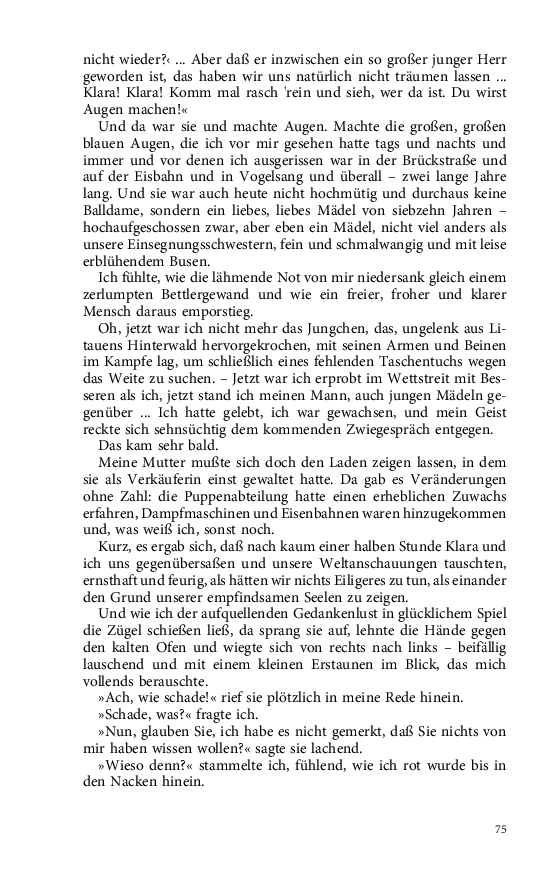 nicht wieder?‹ ... Aber daß er inzwischen ein so großer junger Herr geworden ist, das haben wir uns natürlich nicht träumen lassen ... Klara! Klara! Komm mal rasch 'rein und sieh, wer da ist. Du wirst Augen machen!«

Und da war sie und machte Augen. Machte die großen, großen blauen Augen, die ich vor mir gesehen hatte tags und nachts und immer und vor denen ich ausgerissen war in der Brückstraße und auf der Eisbahn und in Vogelsang und überall – zwei lange Jahre lang. Und sie war auch heute nicht hochmütig und durchaus keine Balldame, sondern ein liebes, liebes Mädel von siebzehn Jahren – hochaufgeschossen zwar, aber eben ein Mädel, nicht viel anders als unsere Einsegnungsschwestern, fein und schmalwangig und mit leise erblühendem Busen.

Ich fühlte, wie die lähmende Not von mir niedersank gleich einem zerlumpten Bettlergewand und wie ein freier, froher und klarer Mensch daraus emporstieg.

Oh, jetzt war ich nicht mehr das Jungchen, das, ungelenk aus Litauens Hinterwald hervorgekrochen, mit seinen Armen und Beinen im Kampfe lag, um schließlich eines fehlenden Taschentuchs wegen das Weite zu suchen. – Jetzt war ich erprobt im Wettstreit mit Besseren als ich, jetzt stand ich meinen Mann, auch jungen Mädeln gegenüber ... Ich hatte gelebt, ich war gewachsen, und mein Geist reckte sich sehnsüchtig dem kommenden Zwiegespräch entgegen.

Das kam sehr bald.

Meine Mutter mußte sich doch den Laden zeigen lassen, in dem sie als Verkäuferin einst gewaltet hatte. Da gab es Veränderungen ohne Zahl: die Puppenabteilung hatte einen erheblichen Zuwachs erfahren, Dampfmaschinen und Eisenbahnen waren hinzugekommen und, was weiß ich, sonst noch.

Kurz, es ergab sich, daß nach kaum einer halben Stunde Klara und ich uns gegenübersaßen und unsere Weltanschauungen tauschten, ernsthaft und feurig, als hätten wir nichts Eiligeres zu tun, als einander den Grund unserer empfindsamen Seelen zu zeigen.

Und wie ich der aufquellenden Gedankenlust in glücklichem Spiel die Zügel schießen ließ, da sprang sie auf, lehnte die Hände gegen den kalten Ofen und wiegte sich von rechts nach links – beifällig lauschend und mit einem kleinen Erstaunen im Blick, das mich vollends berauschte.

»Ach, wie schade!« rief sie plötzlich in meine Rede hinein.

»Schade, was?« fragte ich.

»Nun, glauben Sie, ich habe es nicht gemerkt, daß Sie nichts von mir haben wissen wollen?« sagte sie lachend.

»Wieso denn?« stammelte ich, fühlend, wie ich rot wurde bis in den Nacken hinein.

75